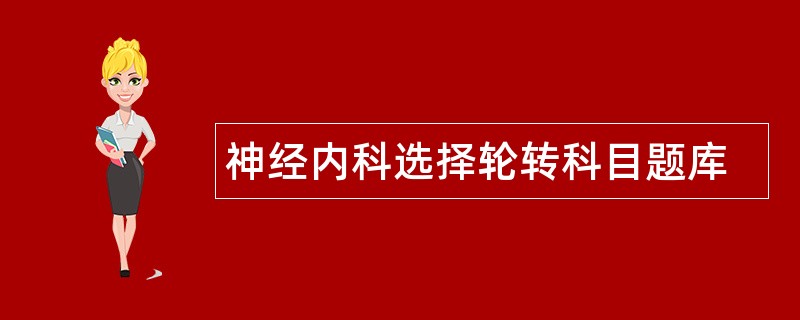 神经内科选择轮转科目题库